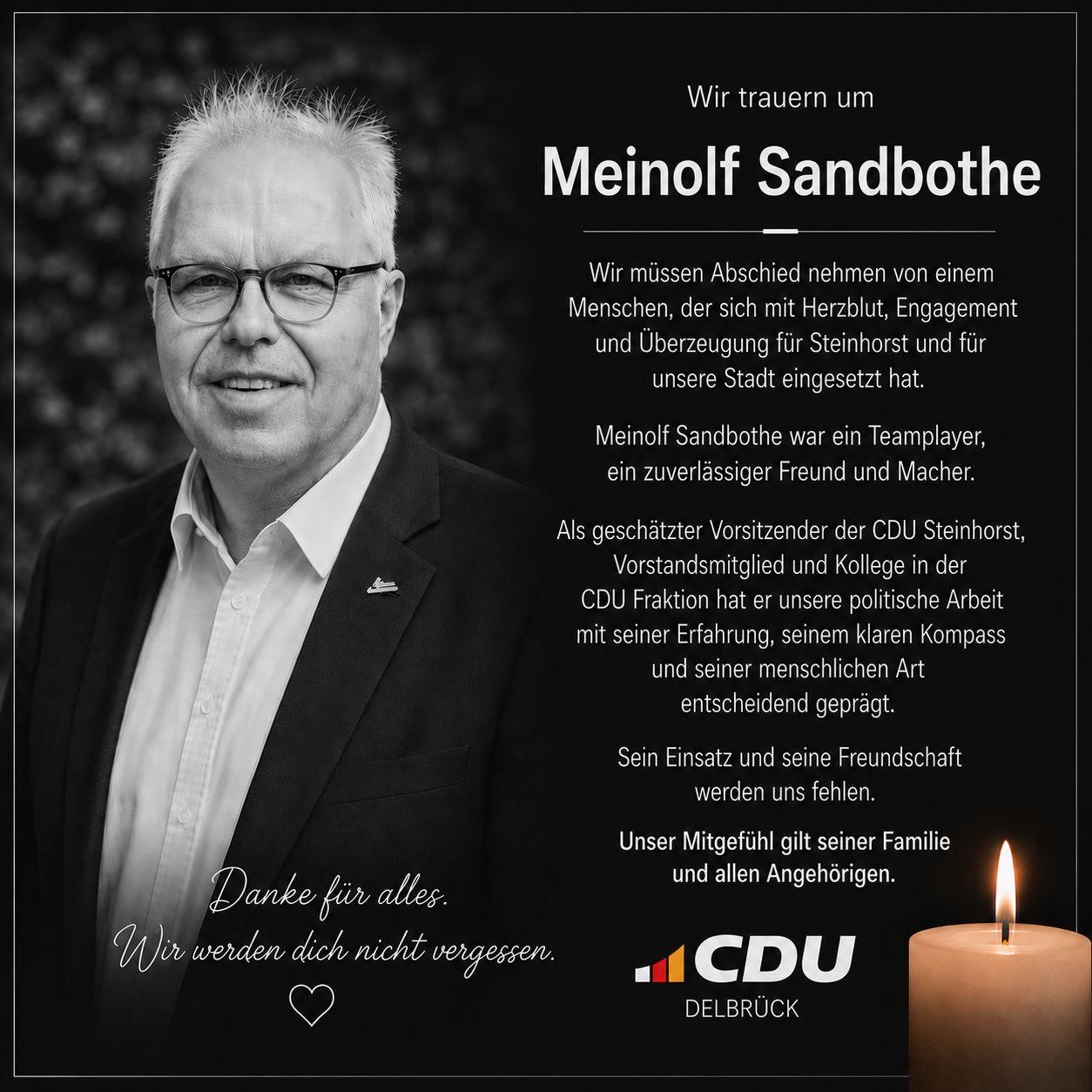 Wir trauern um

Meinolf Sandbothe

Wir müssen Abschied nehmen von einem Menschen, der sich mit Herzblut, Engagement und Überzeugung für Steinhorst und für unsere Stadt eingesetzt hat.

Meinolf Sandbothe war ein Teamplayer, ein zuverlässiger Freund und Macher.

Als geschätzter Vorsitzender der CDU Steinhorst, Vorstandsmitglied und Kollege in der CDU Fraktion hat er unsere politische Arbeit mit seiner Erfahrung, seinem klaren Kompass und seiner menschlichen Art entscheidend geprägt.

Sein Einsatz und seine Freundschaft werden uns fehlen.

Unser Mitgefühl gilt seiner Familie und allen Angehörigen.

Danke für alles.
Wir werden dich nicht vergessen.

CDU
DELBRÜCK